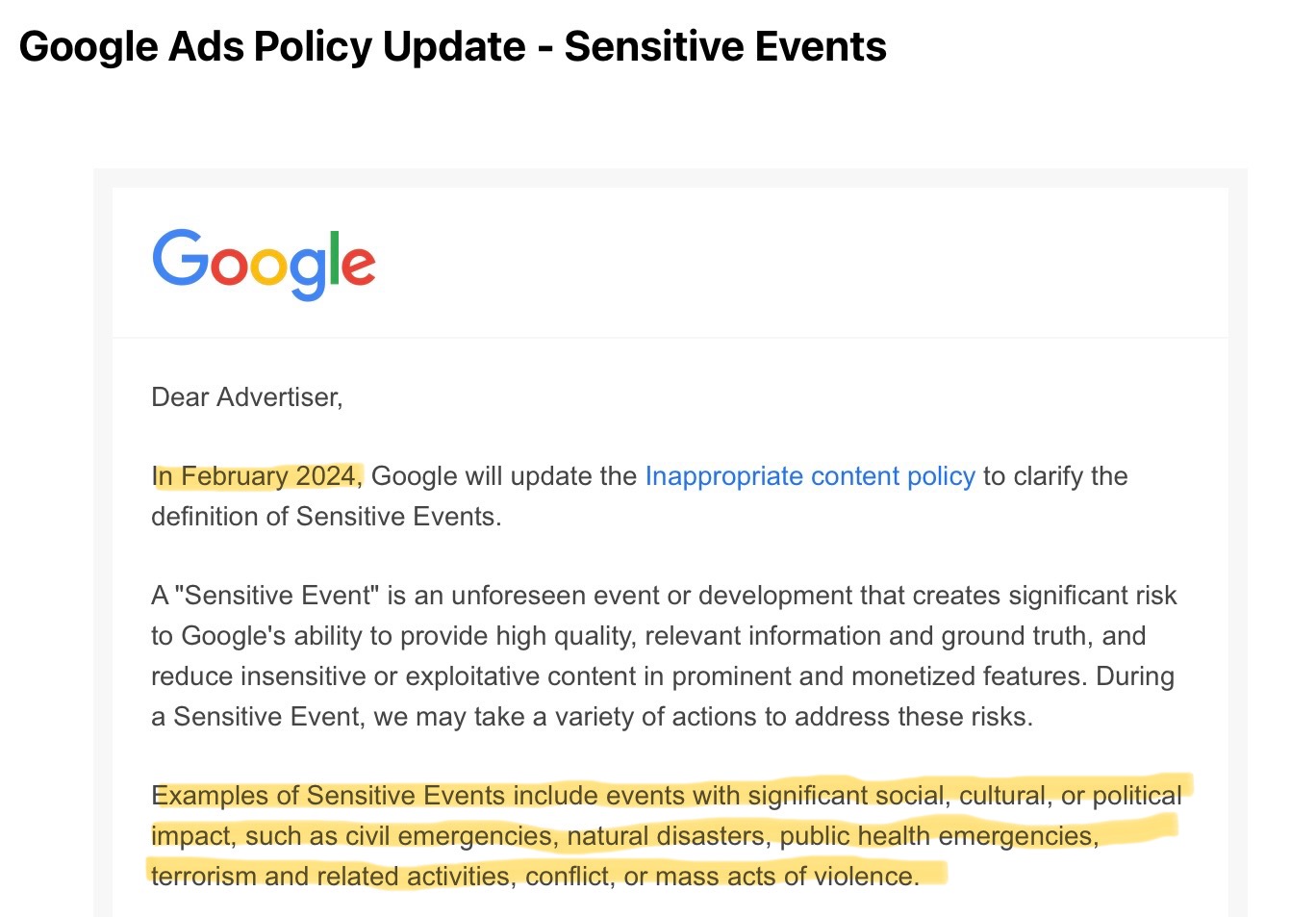 Google Ads Policy Update - Sensitive Events

Google

Dear Advertiser,

In February 2024, Google will update the Inappropriate content policy to clarify the definition of Sensitive Events.

A "Sensitive Event" is an unforeseen event or development that creates significant risk to Google's ability to provide high quality, relevant information and ground truth, and reduce insensitive or exploitative content in prominent and monetized features. During a Sensitive Event, we may take a variety of actions to address these risks.

Examples of Sensitive Events include events with significant social, cultural, or political impact, such as civil emergencies, natural disasters, public health emergencies, terrorism and related activities, conflict, or mass acts of violence.